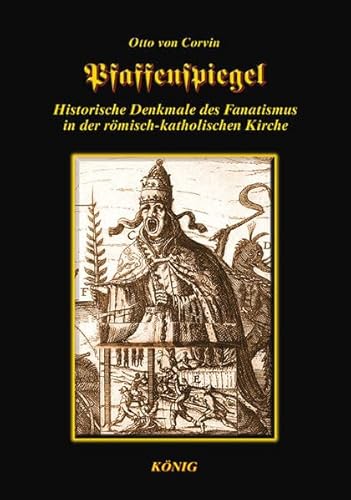 Otto von Corvin

Pfaffenspiegel

Historische Denkmale des Fanatismus in der römisch-katholischen Kirche

C

D

F

E

KÖNIG